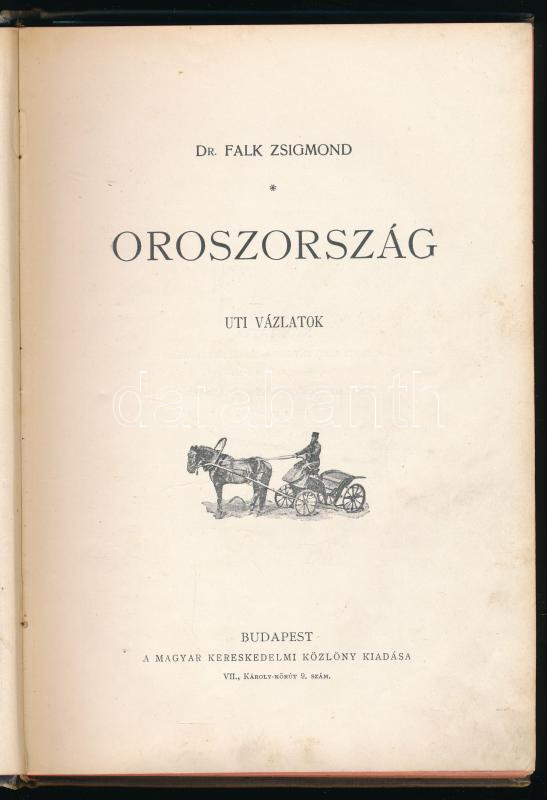 Dr. FALK ZSIGMOND

*

OROSZORSZÁG

UTI VÁZLATOK

BUDAPEST
A MAGYAR KERESKEDELMI KÖZLÖNY KIADÁSA
VII., Károly-körút 9. szám.

darabanth